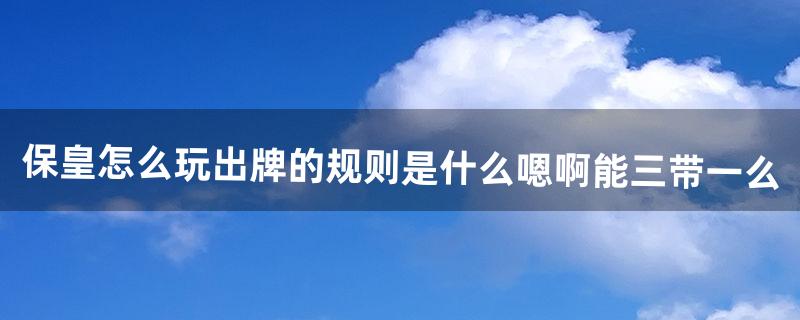 保皇怎么玩出牌的规则是什么嗯啊能三带一么